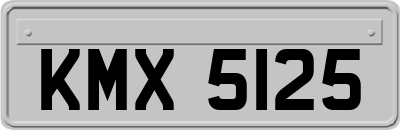 KMX 5125